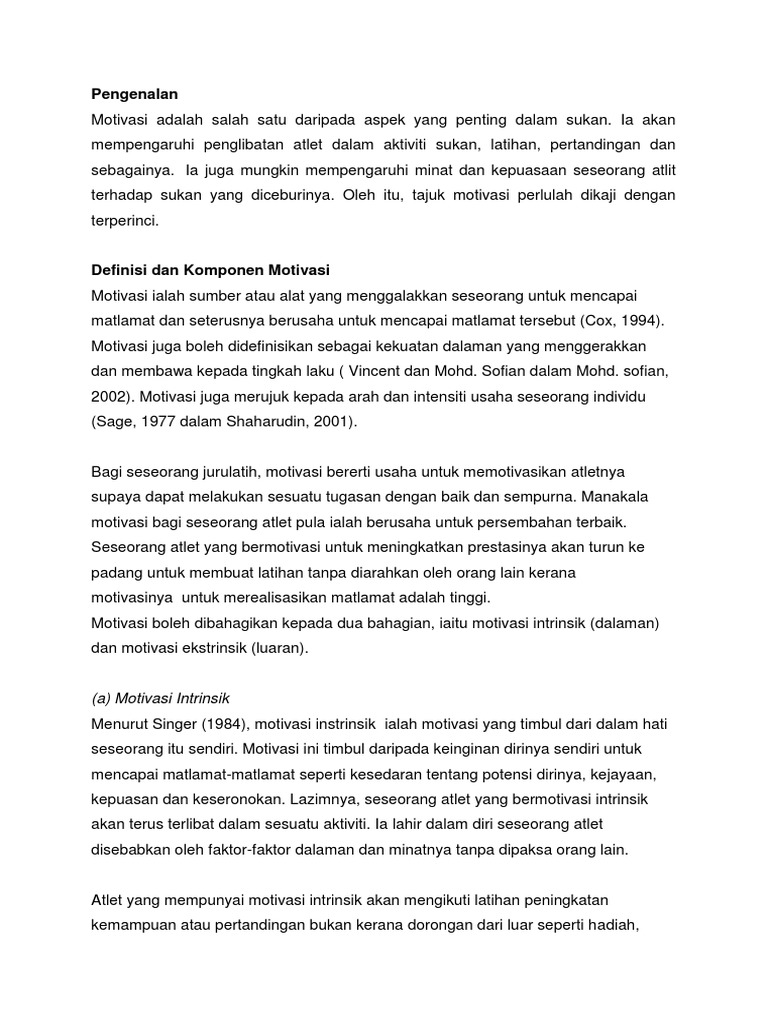 Pengenalan
Motivasi adalah salah satu daripada aspek yang penting dalam sukan. Ia akan mempengaruhi penglibatan atlet dalam aktiviti sukan, latihan, pertandingan dan sebagainya. Ia juga mungkin mempengaruhi minat dan kepuasaan seseorang atlit terhadap sukan yang diceburinya. Oleh itu, tajuk motivasi perlulah dikaji dengan terperinci.

Definisi dan Komponen Motivasi
Motivasi ialah sumber atau alat yang menggalakkan seseorang untuk mencapai matlamat dan seterusnya berusaha untuk mencapai matlamat tersebut (Cox, 1994). Motivasi juga boleh didefinisikan sebagai kekuatan dalaman yang menggerakkan dan membawa kepada tingkah laku ( Vincent dan Mohd. Sofian dalam Mohd. sofian, 2002). Motivasi juga merujuk kepada arah dan intensiti usaha seseorang individu (Sage, 1977 dalam Shaharudin, 2001).

Bagi seseorang jurulatih, motivasi bererti usaha untuk memotivasikan atletnya supaya dapat melakukan sesuatu tugasan dengan baik dan sempurna. Manakala motivasi bagi seseorang atlet pula ialah berusaha untuk persembahan terbaik. Seseorang atlet yang bermotivasi untuk meningkatkan prestasinya akan turun ke padang untuk membuat latihan tanpa diarahkan oleh orang lain kerana motivasinya untuk merealisasikan matlamat adalah tinggi.
Motivasi boleh dibahagikan kepada dua bahagian, iaitu motivasi intrinsik (dalaman) dan motivasi ekstrinsik (luaran).

(a) Motivasi Intrinsik
Menurut Singer (1984), motivasi instrinsik ialah motivasi yang timbul dari dalam hati seseorang itu sendiri. Motivasi ini timbul daripada keinginan dirinya sendiri untuk mencapai matlamat-matlamat seperti kesedaran tentang potensi dirinya, kejayaan, kepuasan dan keseronokan. Lazimnya, seseorang atlet yang bermotivasi intrinsik akan terus terlibat dalam sesuatu aktiviti. Ia lahir dalam diri seseorang atlet disebabkan oleh faktor-faktor dalaman dan minatnya tanpa dipaksa orang lain.

Atlet yang mempunyai motivasi intrinsik akan mengikuti latihan peningkatan kemampuan atau pertandingan bukan kerana dorongan dari luar seperti hadiah,